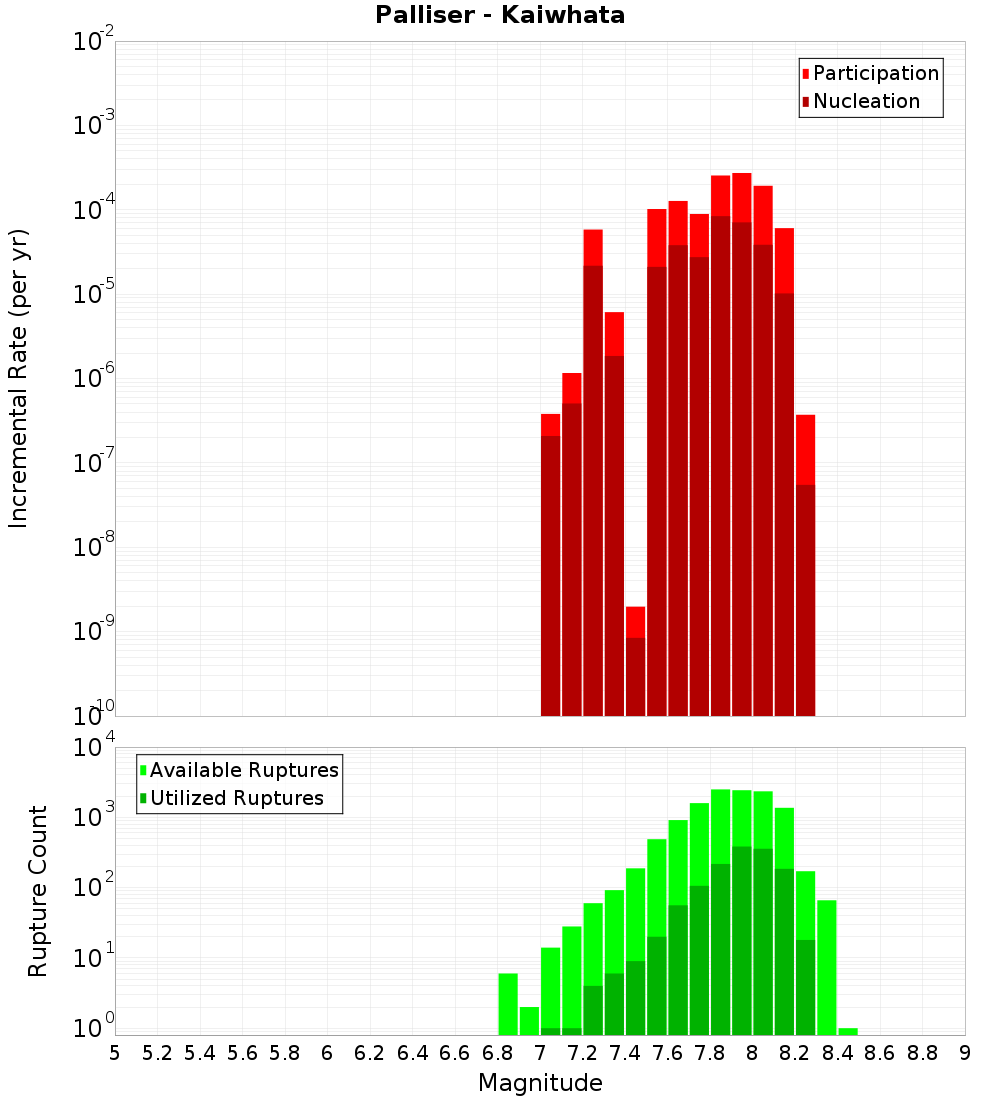 Palliser - Kaiwhata

Participation
Nucleation

Incremental Rate (per yr)

$10^{-2}$
$10^{-3}$
$10^{-4}$
$10^{-5}$
$10^{-6}$
$10^{-7}$
$10^{-8}$
$10^{-9}$
$10^{-10}$

Available Ruptures
Utilized Ruptures

Rupture Count

$10^{4}$
$10^{3}$
$10^{2}$
$10^{1}$
$10^{0}$

5 5.2 5.4 5.6 5.8 6 6.2 6.4 6.6 6.8 7 7.2 7.4 7.6 7.8 8 8.2 8.4 8.6 8.8 9

Magnitude